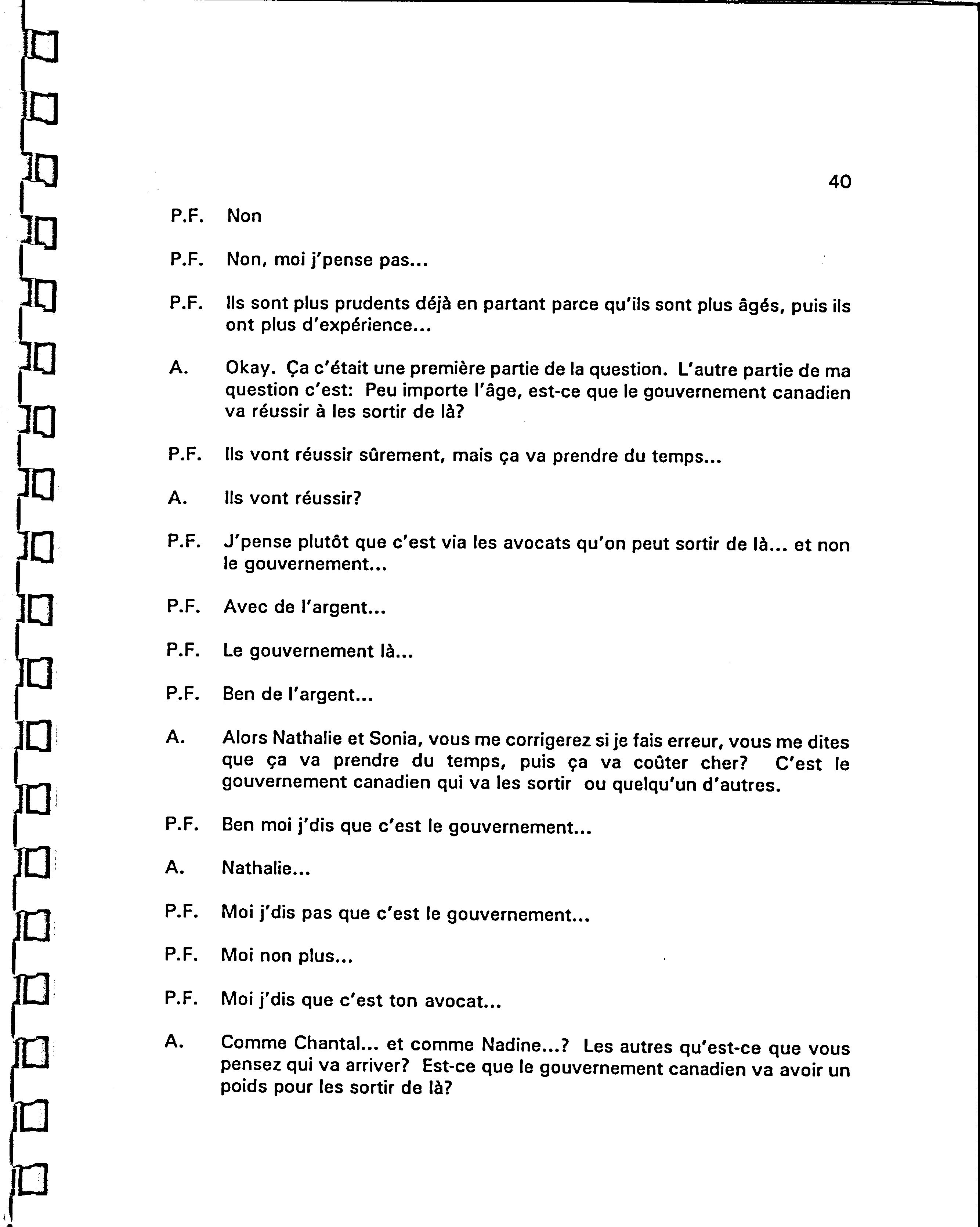 40

P.F. Non

P.F. Non, moi j'pense pas...

P.F. Ils sont plus prudents déjà en partant parce qu'ils sont plus âgés, puis ils ont plus d'expérience...

A. Okay. Ça c'était une première partie de la question. L'autre partie de ma question c'est: Peu importe l'âge, est-ce que le gouvernement canadien va réussir à les sortir de là?

P.F. Ils vont réussir sûrement, mais ça va prendre du temps...

A. Ils vont réussir?

P.F. J'pense plutôt que c'est via les avocats qu'on peut sortir de là... et non le gouvernement...

P.F. Avec de l'argent...

P.F. Le gouvernement là...

P.F. Ben de l'argent...

A. Alors Nathalie et Sonia, vous me corrigerez si je fais erreur, vous me dites que ça va prendre du temps, puis ça va coûter cher? C'est le gouvernement canadien qui va les sortir ou quelqu'un d'autres.

P.F. Ben moi j'dis que c'est le gouvernement...

A. Nathalie...

P.F. Moi j'dis pas que c'est le gouvernement...

P.F. Moi non plus...

P.F. Moi j'dis que c'est ton avocat...

A. Comme Chantal... et comme Nadine...? Les autres qu'est-ce que vous pensez qui va arriver? Est-ce que le gouvernement canadien va avoir un poids pour les sortir de là?